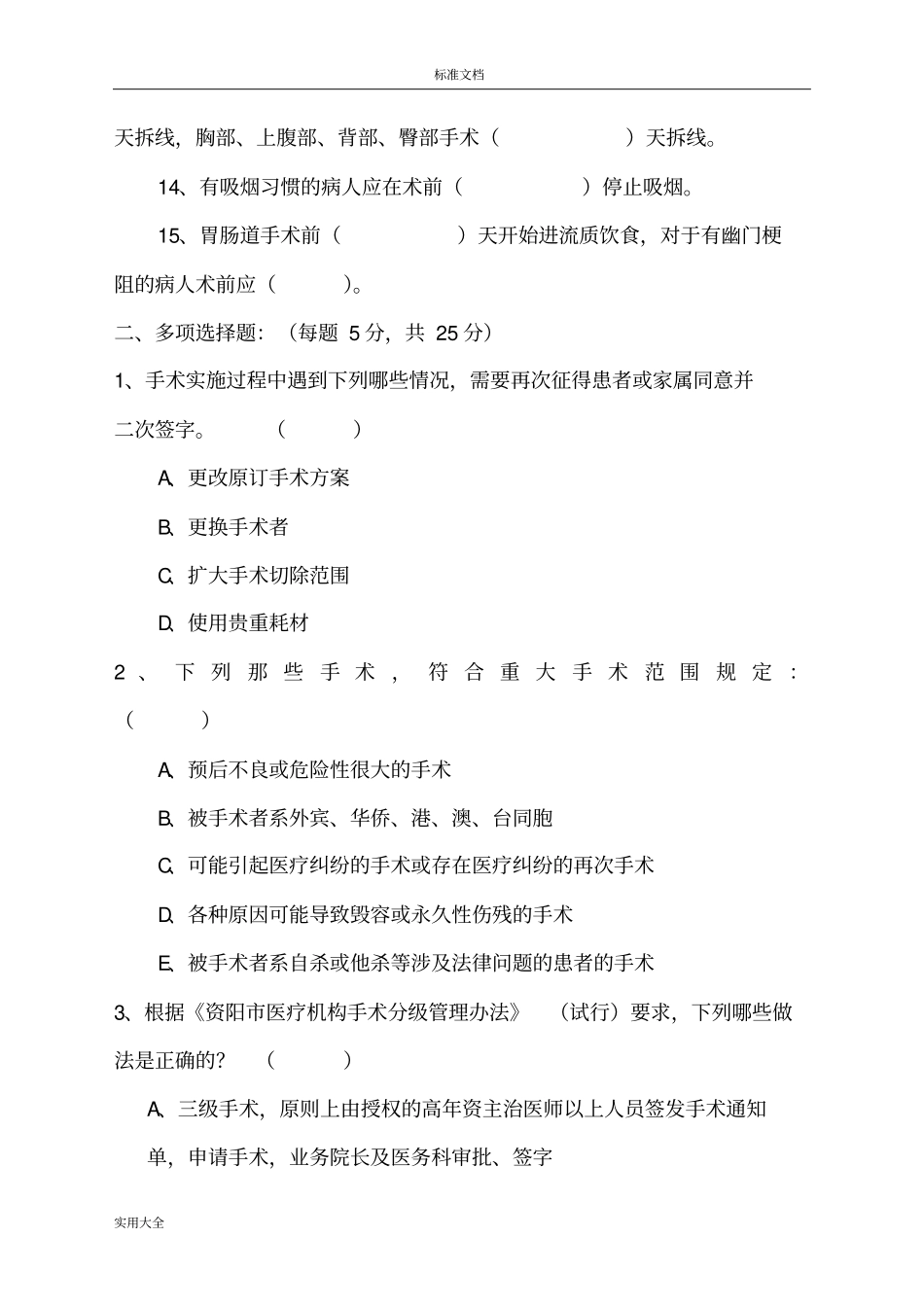 标准文档

天拆线，胸部、上腹部、背部、臀部手术（　　　　　　）天拆线。

14、有吸烟习惯的病人应在术前（　　　　　　）停止吸烟。

15、胃肠道手术前（　　　　　　）天开始进流质饮食，对于有幽门梗阻的病人术前应（　　　）。

二、多项选择题：（每题 5 分，共 25 分）

1、手术实施过程中遇到下列哪些情况，需要再次征得患者或家属同意并二次签字。　　（　　　）

A、更改原订手术方案

B、更换手术者

C、扩大手术切除范围

D、使用贵重耗材

2、下列那些手术，符合重大手术范围规定：（　　　）

A、预后不良或危险性很大的手术

B、被手术者系外宾、华侨、港、澳、台同胞

C、可能引起医疗纠纷的手术或存在医疗纠纷的再次手术

D、各种原因可能导致毁容或永久性伤残的手术

E、被手术者系自杀或他杀等涉及法律问题的患者的手术

3、根据《资阳市医疗机构手术分级管理办法》（试行）要求，下列哪些做法是正确的？　（　　　）

A、三级手术，原则上由授权的高年资主治医师以上人员签发手术通知单，申请手术，业务院长及医务科审批、签字

实用大全